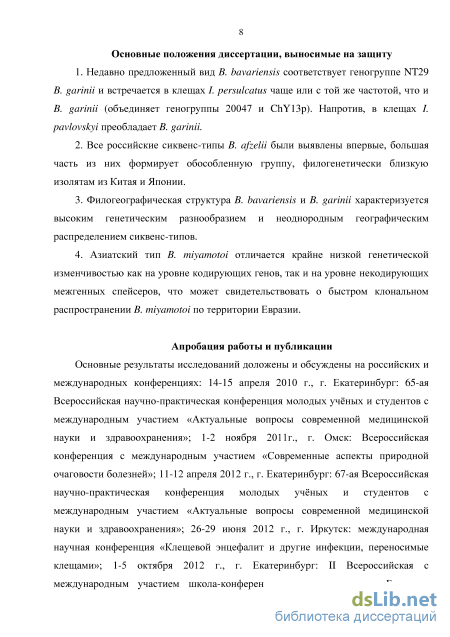 8

Основные положения диссертации, выносимые на защиту

1. Недавно предложенный вид B. bavariensis соответствует геногруппе NT29 B. garinii и встречается в клещах I. persulcatus чаще или с той же частотой, что и B. garinii (объединяет геногруппы 20047 и ChY13p). Напротив, в клещах I. pavlovskyi преобладает B. garinii.

2. Все российские сиквенс-типы B. afzelii были выявлены впервые, большая часть из них формирует обособленную группу, филогенетически близкую изолятам из Китая и Японии.

3. Филогеографическая структура B. bavariensis и B. garinii характеризуется высоким генетическим разнообразием и неоднородным географическим распределением сиквенс-типов.

4. Азиатский тип B. miyamotoi отличается крайне низкой генетической изменчивостью как на уровне кодирующих генов, так и на уровне некодирующих межгенных спейсеров, что может свидетельствовать о быстром клональном распространении B. miyamotoi по территории Евразии.

Апробация работы и публикации

Основные результаты исследований доложены и обсуждены на российских и международных конференциях: 14-15 апреля 2010 г., г. Екатеринбург: 65-ая Всероссийская научно-практическая конференция молодых учёных и студентов с международным участием «Актуальные вопросы современной медицинской науки и здравоохранения»; 1-2 ноября 2011г., г. Омск: Всероссийская конференция с международным участием «Современные аспекты природной очаговости болезней»; 11-12 апреля 2012 г., г. Екатеринбург: 67-ая Всероссийская научно-практическая конференция молодых учёных и студентов с международным участием «Актуальные вопросы современной медицинской науки и здравоохранения»; 26-29 июня 2012 г., г. Иркутск: международная научная конференция «Клещевой энцефалит и другие инфекции, переносимые клещами»; 1-5 октября 2012 г., г. Екатеринбург: II Всероссийская с международным участием школа-конферен

dsLib.net
библиотека диссертаций